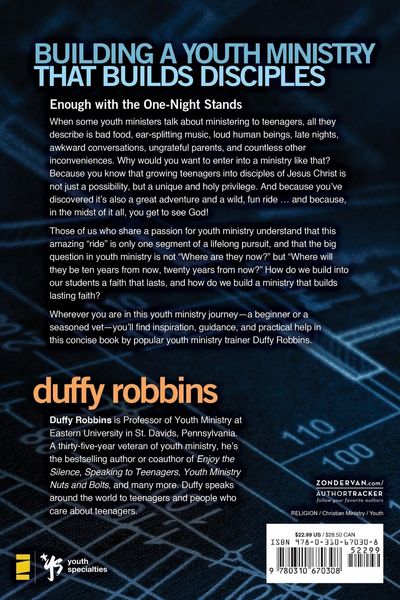 BUILDING A YOUTH MINISTRY THAT BUILDS DISCIPLES

Enough with the One-Night Stands

When some youth ministers talk about ministering to teenagers, all they describe is bad food, ear-splitting music, loud human beings, late nights, awkward conversations, ungrateful parents, and countless other inconveniences. Why would you want to enter into a ministry like that? Because you know that growing teenagers into disciples of Jesus Christ is not just a possibility, but a unique and holy privilege. And because you've discovered it's also a great adventure and a wild, fun ride ... and because, in the midst of it all, you get to see God!

Those of us who share a passion for youth ministry understand that this amazing "ride" is only one segment of a lifelong pursuit, and that the big question in youth ministry is not "Where are they now?" but "Where will they be ten years from now, twenty years from now?" How do we build into our students a faith that lasts, and how do we build a ministry that builds lasting faith?

Wherever you are in this youth ministry journey—a beginner or a seasoned vet—you'll find inspiration, guidance, and practical help in this concise book by popular youth ministry trainer Duffy Robbins.

duffy robbins

Duffy Robbins is Professor of Youth Ministry at Eastern University in St. Davids, Pennsylvania. A thirty-five-year veteran of youth ministry, he's the bestselling author or coauthor of Enjoy the Silence, Speaking to Teenagers, Youth Ministry Nuts and Bolts, and many more. Duffy speaks around the world to teenagers and people who care about teenagers.

ZONDERVAN.com/
AUTHORTRACKER
follow your favorite authors

RELIGION / Christian Ministry / Youth

$22.99 US / $28.50 CAN
ISBN 978-0-310-67030-8
52299
9 780310 670308

youth specialties